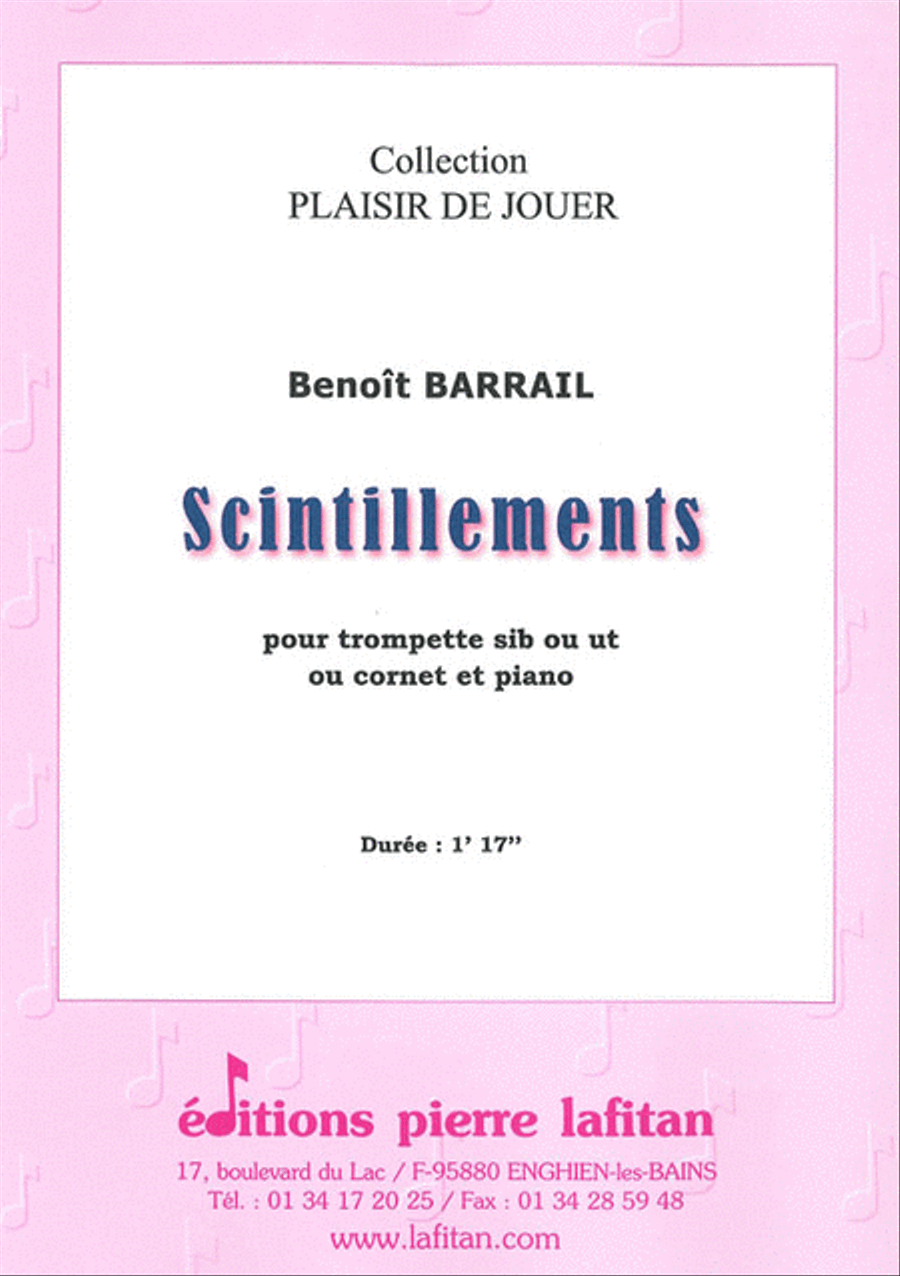 Collection
PLAISIR DE JOUER

Benoît BARRAIL

Scintillements

pour trompette sib ou ut
ou cornet et piano

Durée : 1' 17''

éditions pierre lafitan
17, boulevard du Lac / F-95880 ENGHIEN-les-BAINS
Tél. : 01 34 17 20 25 / Fax : 01 34 28 59 48
www.lafitan.com